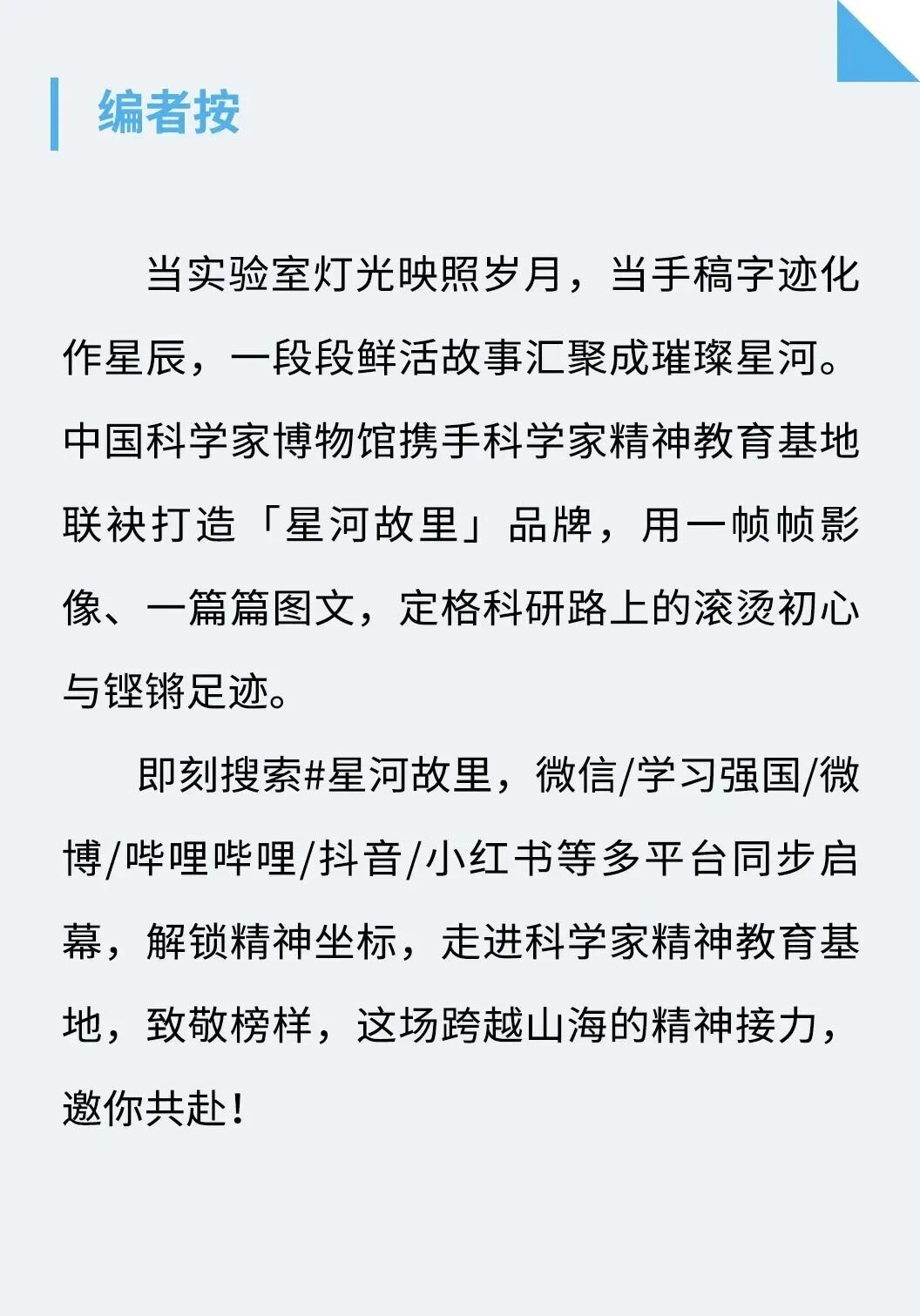 编者按

当实验室灯光映照岁月，当手稿字迹化作星辰，一段段鲜活故事汇聚成璀璨星河。中国科学家博物馆携手科学家精神教育基地联袂打造「星河故里」品牌，用一帧帧影像、一篇篇图文，定格科研路上的滚烫初心与铿锵足迹。

即刻搜索#星河故里，微信/学习强国/微博/哔哩哔哩/抖音/小红书等多平台同步启幕，解锁精神坐标，走进科学家精神教育基地，致敬榜样，这场跨越山海的精神接力，邀你共赴！